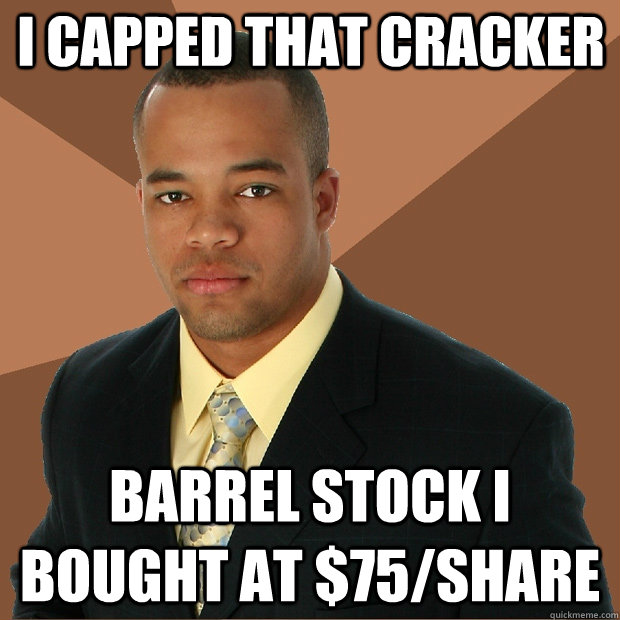 I CAPPED THAT CRACKER

BARREL STOCK I BOUGHT AT \$75/SHARE

quickmeme.com